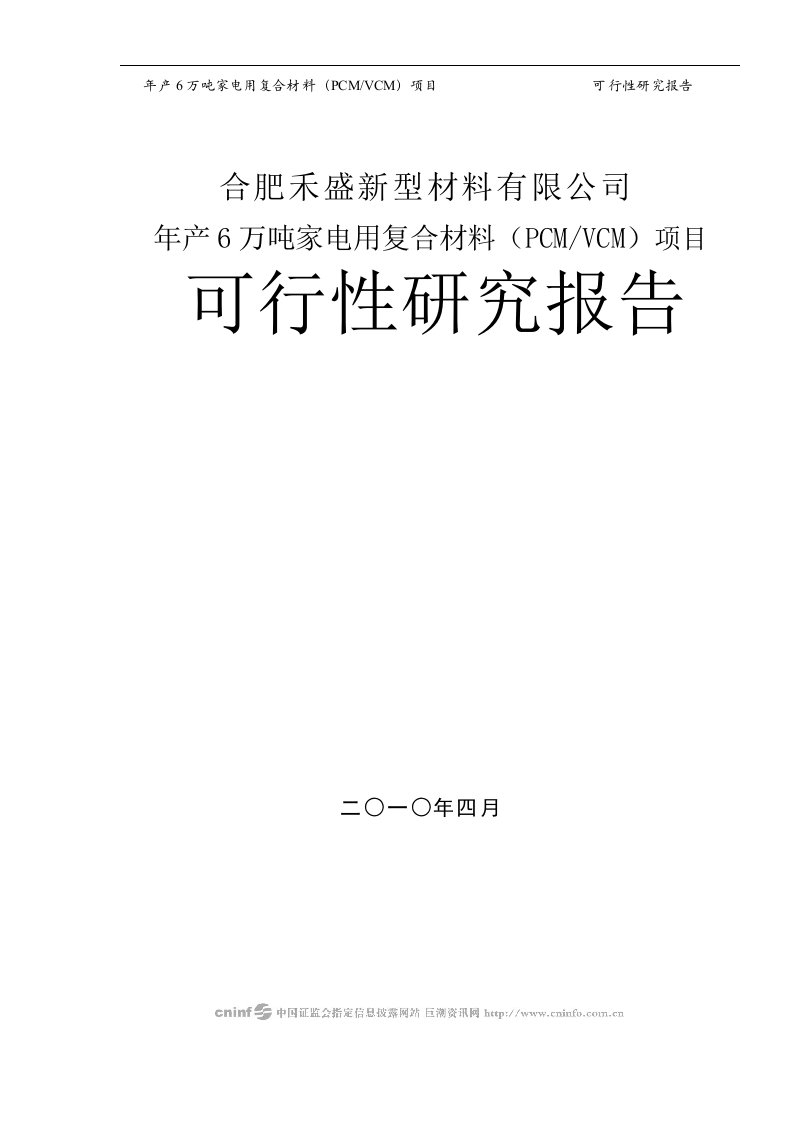 年产 6 万吨家电用复合材料（PCM/VCM）项目　　可行性研究报告

合肥禾盛新型材料有限公司
年产 6 万吨家电用复合材料（PCM/VCM）项目
可行性研究报告

二〇一〇年四月

cninf 中国证监会指定信息披露网站 巨潮资讯网 http://www.cninfo.com.cn